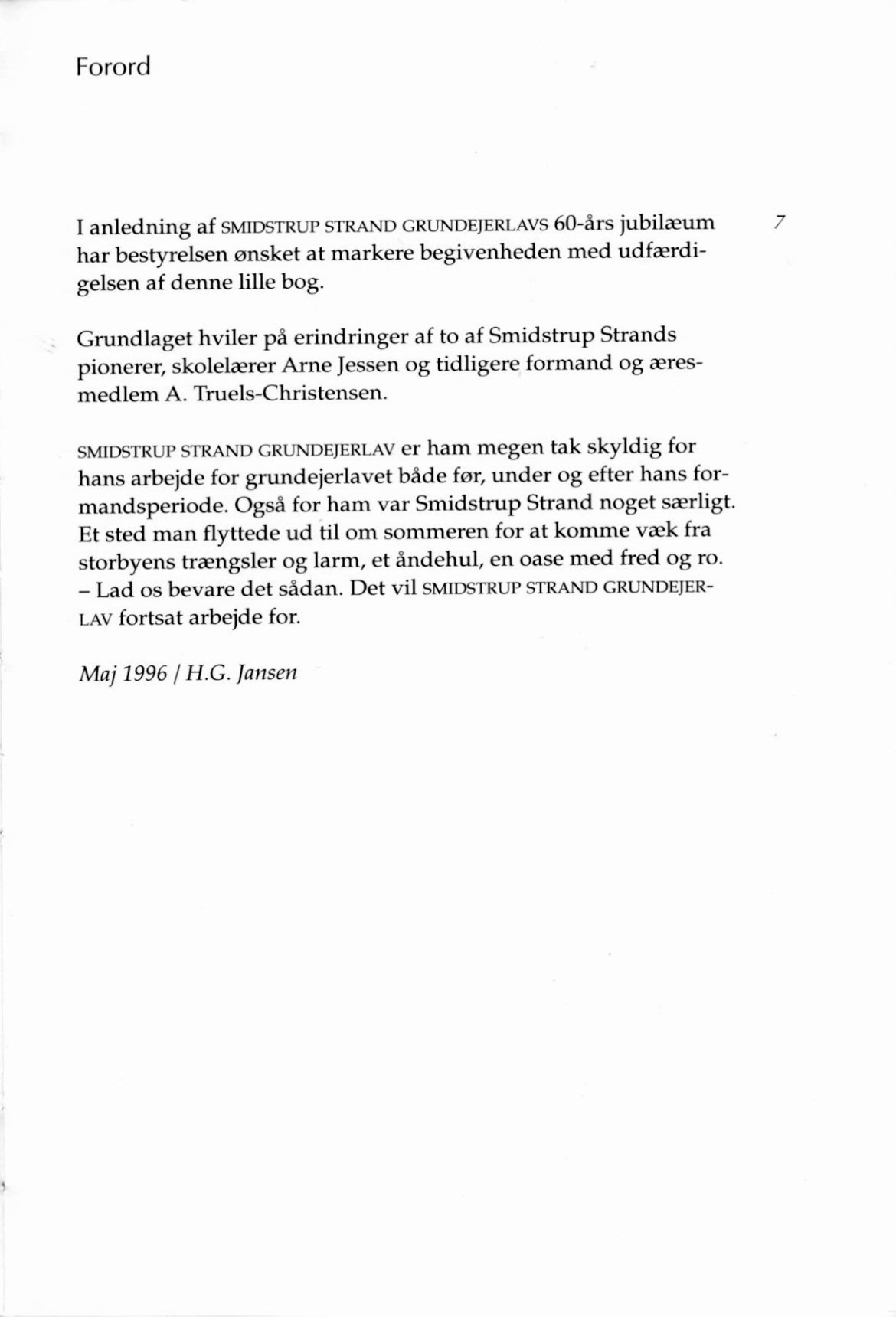 Forord

7

I anledning af SMIDSTRUP STRAND GRUNDEJERLAVS 60-års jubilæum har bestyrelsen ønsket at markere begivenheden med udfærdigelsen af denne lille bog.

Grundlaget hviler på erindringer af to af Smidstrup Strands pionerer, skolelærer Arne Jessen og tidligere formand og æresmedlem A. Truels-Christensen.

SMIDSTRUP STRAND GRUNDEJERLAV er ham megen tak skyldig for hans arbejde for grundejerlavet både før, under og efter hans formandsperiode. Også for ham var Smidstrup Strand noget særligt. Et sted man flyttede ud til om sommeren for at komme væk fra storbyens trængsler og larm, et åndehul, en oase med fred og ro. – Lad os bevare det sådan. Det vil SMIDSTRUP STRAND GRUNDEJERLAV fortsat arbejde for.

Maj 1996 / H.G. Jansen